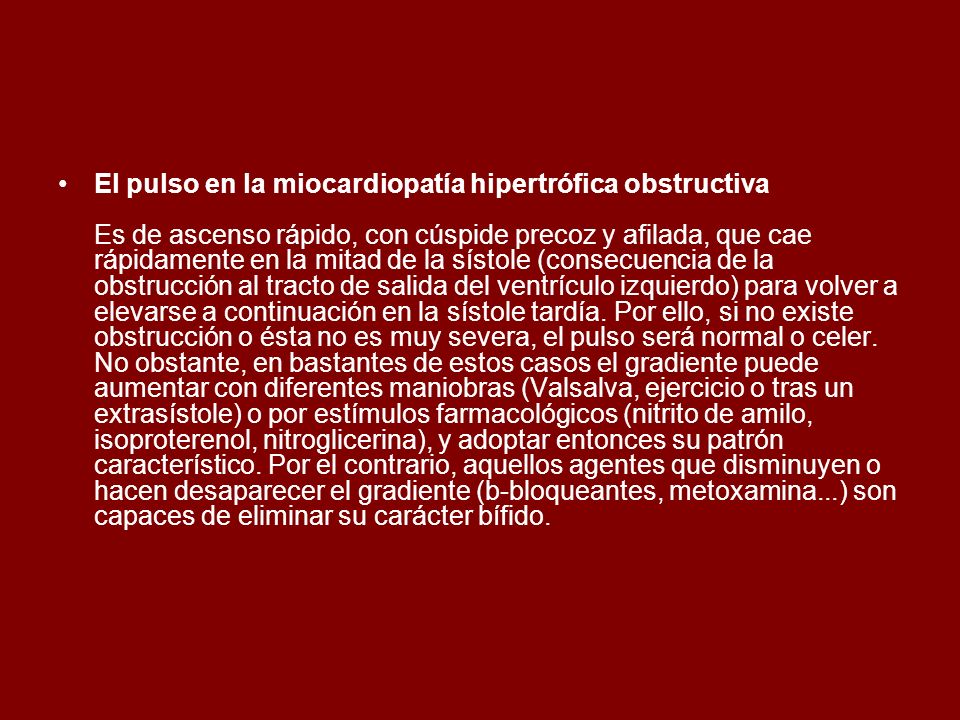 • El pulso en la miocardiopatía hipertrófica obstructiva

Es de ascenso rápido, con cúspide precoz y afilada, que cae rápidamente en la mitad de la sístole (consecuencia de la obstrucción al tracto de salida del ventrículo izquierdo) para volver a elevarse a continuación en la sístole tardía. Por ello, si no existe obstrucción o ésta no es muy severa, el pulso será normal o celer. No obstante, en bastantes de estos casos el gradiente puede aumentar con diferentes maniobras (Valsalva, ejercicio o tras un extrasístole) o por estímulos farmacológicos (nitrito de amilo, isoproterenol, nitroglicerina), y adoptar entonces su patrón característico. Por el contrario, aquellos agentes que disminuyen o hacen desaparecer el gradiente (b-bloqueantes, metoxamina...) son capaces de eliminar su carácter bífido.